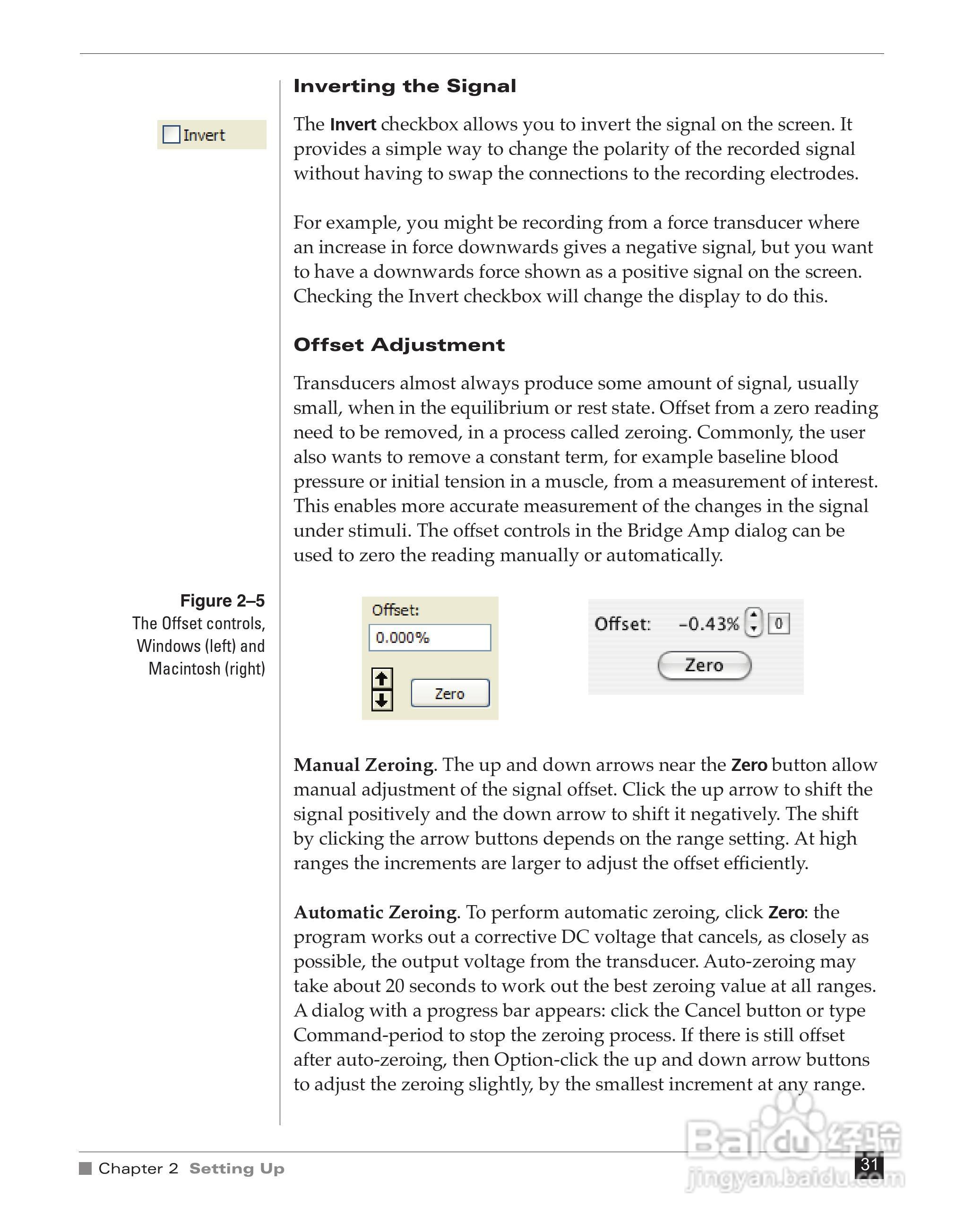 Inverting the Signal

Invert

The Invert checkbox allows you to invert the signal on the screen. It provides a simple way to change the polarity of the recorded signal without having to swap the connections to the recording electrodes.

For example, you might be recording from a force transducer where an increase in force downwards gives a negative signal, but you want to have a downwards force shown as a positive signal on the screen. Checking the Invert checkbox will change the display to do this.

Offset Adjustment

Transducers almost always produce some amount of signal, usually small, when in the equilibrium or rest state. Offset from a zero reading need to be removed, in a process called zeroing. Commonly, the user also wants to remove a constant term, for example baseline blood pressure or initial tension in a muscle, from a measurement of interest. This enables more accurate measurement of the changes in the signal under stimuli. The offset controls in the Bridge Amp dialog can be used to zero the reading manually or automatically.

Figure 2–5
The Offset controls, Windows (left) and Macintosh (right)

Offset:
0.000%
Zero

Offset: -0.43% 0
Zero

Manual Zeroing. The up and down arrows near the Zero button allow manual adjustment of the signal offset. Click the up arrow to shift the signal positively and the down arrow to shift it negatively. The shift by clicking the arrow buttons depends on the range setting. At high ranges the increments are larger to adjust the offset efficiently.

Automatic Zeroing. To perform automatic zeroing, click Zero: the program works out a corrective DC voltage that cancels, as closely as possible, the output voltage from the transducer. Auto-zeroing may take about 20 seconds to work out the best zeroing value at all ranges. A dialog with a progress bar appears: click the Cancel button or type Command-period to stop the zeroing process. If there is still offset after auto-zeroing, then Option-click the up and down arrow buttons to adjust the zeroing slightly, by the smallest increment at any range.

Chapter 2 Setting Up
31
Baidu经验
jingyan.baidu.com